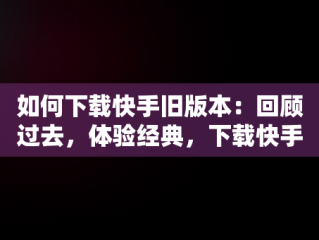 如何下载快手旧版本：回顾过去，体验经典，下载快手